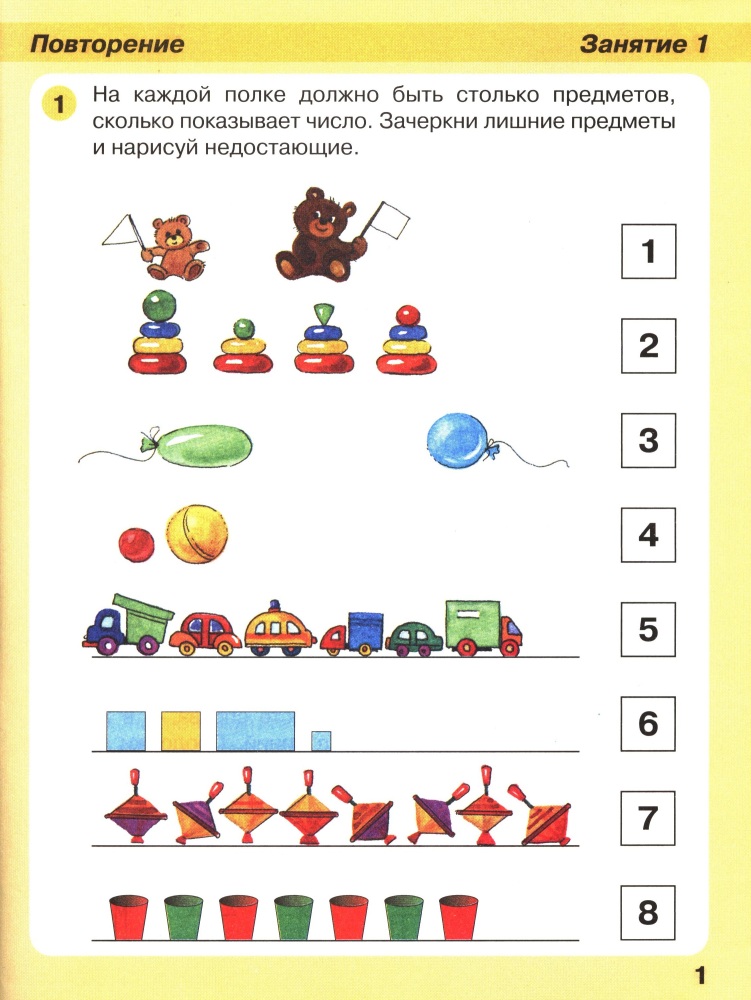 Повторение

Занятие 1

1 На каждой полке должно быть столько предметов, сколько показывает число. Зачеркни лишние предметы и нарисуй недостающие.

1

2

3

4

5

6

7

8

1